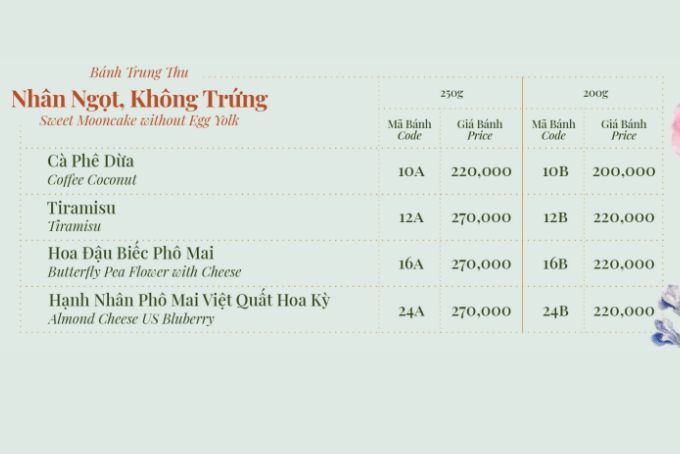 Bánh Trung Thu
Nhân Ngọt, Không Trứng
Sweet Mooncake without Egg Yolk

| | 250g | | 200g | |
|---|---|---|---|---|
| | Mã Bánh Code | Giá Bánh Price | Mã Bánh Code | Giá Bánh Price |
| Cà Phê Dừa Coffee Coconut | 10A | 220,000 | 10B | 200,000 |
| Tiramisu Tiramisu | 12A | 270,000 | 12B | 220,000 |
| Hoa Đậu Biếc Phô Mai Butterfly Pea Flower with Cheese | 16A | 270,000 | 16B | 220,000 |
| Hạnh Nhân Phô Mai Việt Quất Hoa Kỳ Almond Cheese US Bluberry | 24A | 270,000 | 24B | 220,000 |